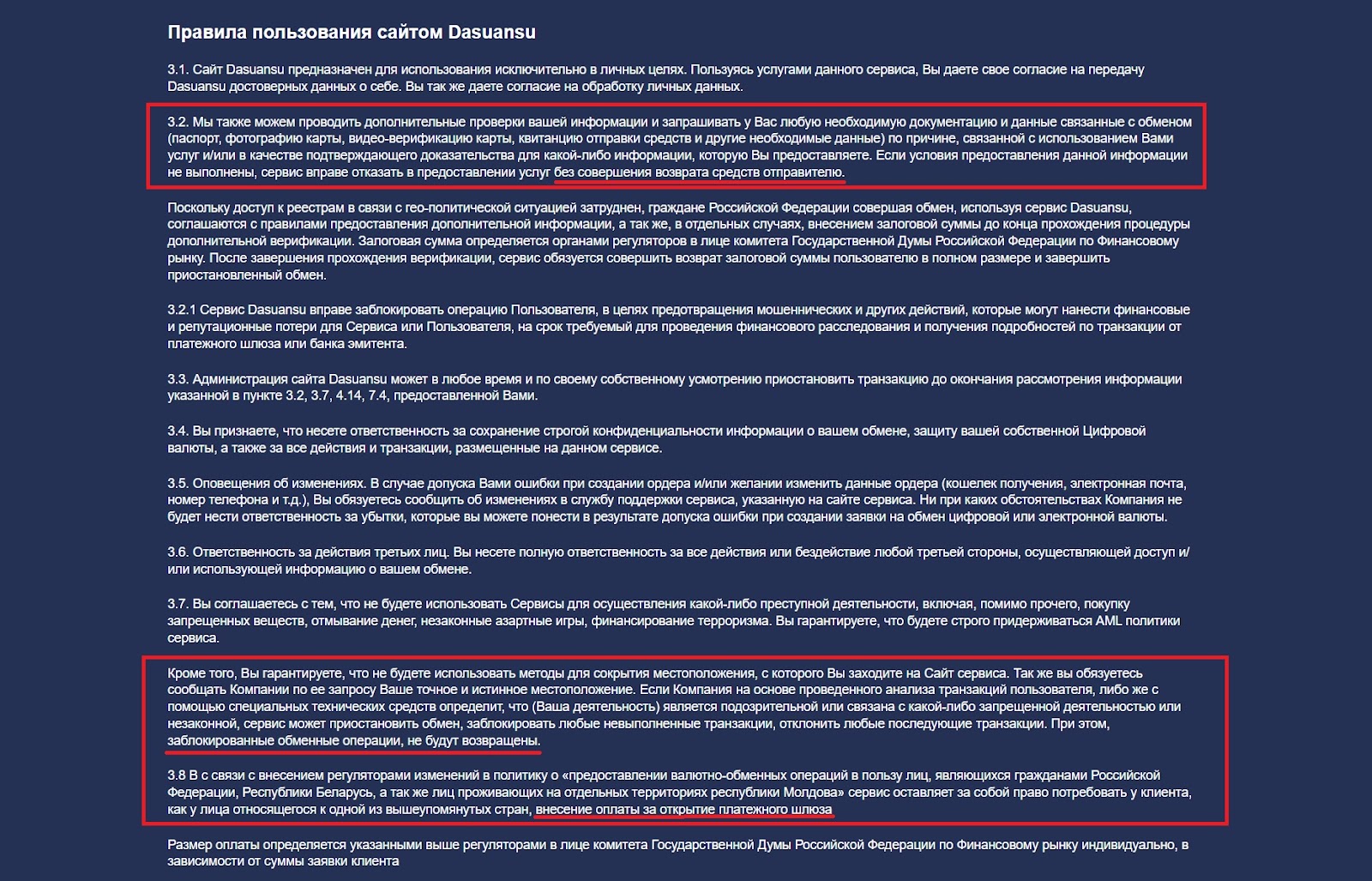 Правила пользования сайтом Dasuansu

3.1. Сайт Dasuansu предназначен для использования исключительно в личных целях. Пользуясь услугами данного сервиса, Вы даете свое согласие на передачу Dasuansu достоверных данных о себе. Вы так же даете согласие на обработку личных данных.

3.2. Мы также можем проводить дополнительные проверки вашей информации и запрашивать у Вас любую необходимую документацию и данные связанные с обменом (паспорт, фотографию карты, видео-верификацию карты, квитанцию отправки средств и другие необходимые данные) по причине, связанной с использованием Вами услуг и/или в качестве подтверждающего доказательства для какой-либо информации, которую Вы предоставляете. Если условия предоставления данной информации не выполнены, сервис вправе отказать в предоставлении услуг без совершения возврата средств отправителю.

Поскольку доступ к реестрам в связи с гео-политической ситуацией затруднен, граждане Российской Федерации совершая обмен, используя сервис Dasuansu, соглашаются с правилами предоставления дополнительной информации, а так же, в отдельных случаях, внесением залоговой суммы до конца прохождения процедуры дополнительной верификации. Залоговая сумма определяется органами регуляторов в лице комитета Государственной Думы Российской Федерации по Финансовому рынку. После завершения прохождения верификации, сервис обязуется совершить возврат залоговой суммы пользователю в полном размере и завершить приостановленный обмен.

3.2.1 Сервис Dasuansu вправе заблокировать операцию Пользователя, в целях предотвращения мошеннических и других действий, которые могут нанести финансовые и репутационные потери для Сервиса или Пользователя, на срок требуемый для проведения финансового расследования и получения подробностей по транзакции от платежного шлюза или банка эмитента.

3.3. Администрация сайта Dasuansu может в любое время и по своему собственному усмотрению приостановить транзакцию до окончания рассмотрения информации указанной в пункте 3.2, 3.7, 4.14, 7.4, предоставленной Вами.

3.4. Вы признаете, что несете ответственность за сохранение строгой конфиденциальности информации о вашем обмене, защиту вашей собственной Цифровой валюты, а также за все действия и транзакции, размещенные на данном сервисе.

3.5. Оповещения об изменениях. В случае допуска Вами ошибки при создании ордера и/или желании изменить данные ордера (кошелек получения, электронная почта, номер телефона и т.д.), Вы обязуетесь сообщить об изменениях в службу поддержки сервиса, указанную на сайте сервиса. Ни при каких обстоятельствах Компания не будет нести ответственность за убытки, которые вы можете понести в результате допуска ошибки при создании заявки на обмен цифровой или электронной валюты.

3.6. Ответственность за действия третьих лиц. Вы несете полную ответственность за все действия или бездействие любой третьей стороны, осуществляющей доступ и/или использующей информацию о вашем обмене.

3.7. Вы соглашаетесь с тем, что не будете использовать Сервисы для осуществления какой-либо преступной деятельности, включая, помимо прочего, покупку запрещенных веществ, отмывание денег, незаконные азартные игры, финансирование терроризма. Вы гарантируете, что будете строго придерживаться AML политики сервиса.

Кроме того, Вы гарантируете, что не будете использовать методы для сокрытия местоположения, с которого Вы заходите на Сайт сервиса. Так же вы обязуетесь сообщать Компании по ее запросу Ваше точное и истинное местоположение. Если Компания на основе проведенного анализа транзакций пользователя, либо же с помощью специальных технических средств определит, что (Ваша деятельность) является подозрительной или связана с какой-либо запрещенной деятельностью или незаконной, сервис может приостановить обмен, заблокировать любые невыполненные транзакции, отклонить любые последующие транзакции. При этом, заблокированные обменные операции, не будут возвращены.

3.8 В с связи с внесением регуляторами изменений в политику о «предоставлении валютно-обменных операций в пользу лиц, являющихся гражданами Российской Федерации, Республики Беларусь, а так же лиц проживающих на отдельных территориях республики Молдова» сервис оставляет за собой право потребовать у клиента, как у лица относящегося к одной из вышеупомянутых стран, внесение оплаты за открытие платежного шлюза

Размер оплаты определяется указанными выше регуляторами в лице комитета Государственной Думы Российской Федерации по Финансовому рынку индивидуально, в зависимости от суммы заявки клиента